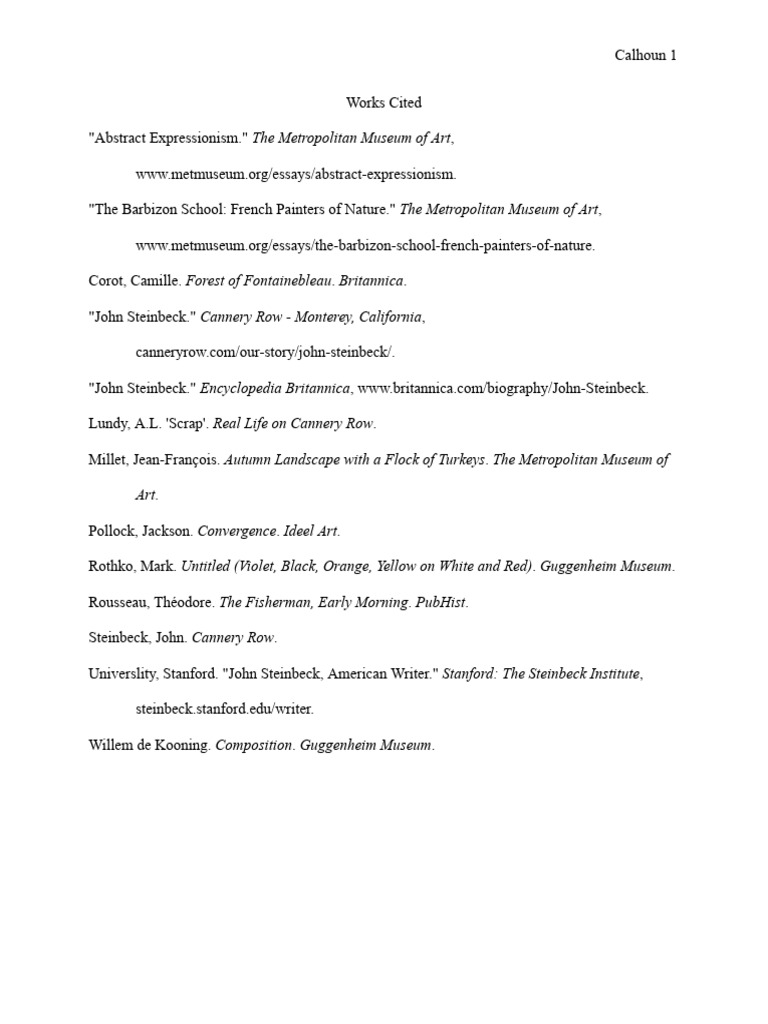 Calhoun 1

Works Cited

"Abstract Expressionism." The Metropolitan Museum of Art, www.metmuseum.org/essays/abstract-expressionism.

"The Barbizon School: French Painters of Nature." The Metropolitan Museum of Art, www.metmuseum.org/essays/the-barbizon-school-french-painters-of-nature.

Corot, Camille. Forest of Fontainebleau. Britannica.

"John Steinbeck." Cannery Row - Monterey, California, canneryrow.com/our-story/john-steinbeck/.

"John Steinbeck." Encyclopedia Britannica, www.britannica.com/biography/John-Steinbeck.

Lundy, A.L. 'Scrap'. Real Life on Cannery Row.

Millet, Jean-François. Autumn Landscape with a Flock of Turkeys. The Metropolitan Museum of Art.

Pollock, Jackson. Convergence. Ideel Art.

Rothko, Mark. Untitled (Violet, Black, Orange, Yellow on White and Red). Guggenheim Museum.

Rousseau, Théodore. The Fisherman, Early Morning. PubHist.

Steinbeck, John. Cannery Row.

Universlity, Stanford. "John Steinbeck, American Writer." Stanford: The Steinbeck Institute, steinbeck.stanford.edu/writer.

Willem de Kooning. Composition. Guggenheim Museum.